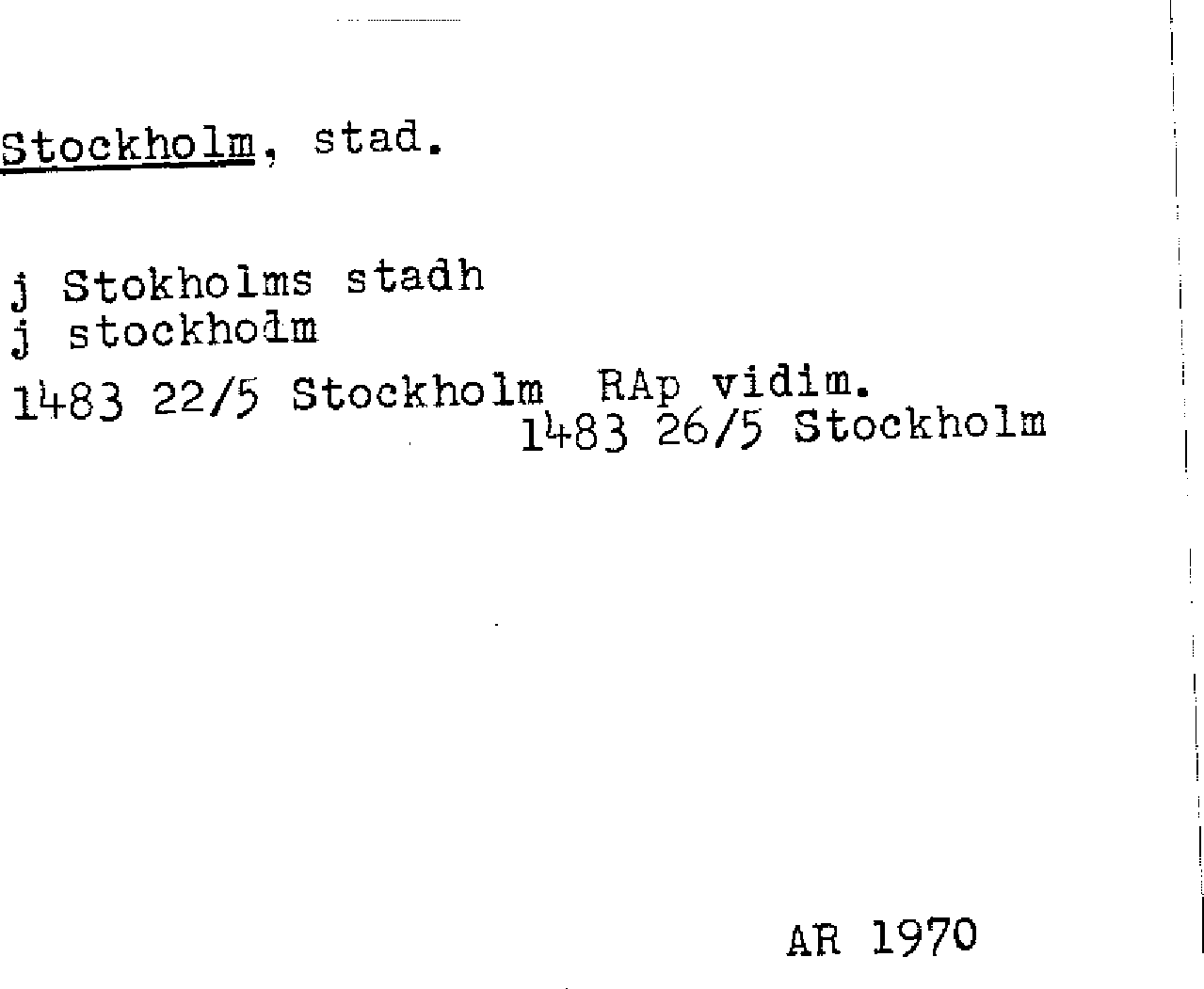 Stockholm, stad.

j Stokholms stadh
j stockholm

1483 22/5 Stockholm RAp vidim.
1483 26/5 Stockholm

AR 1970